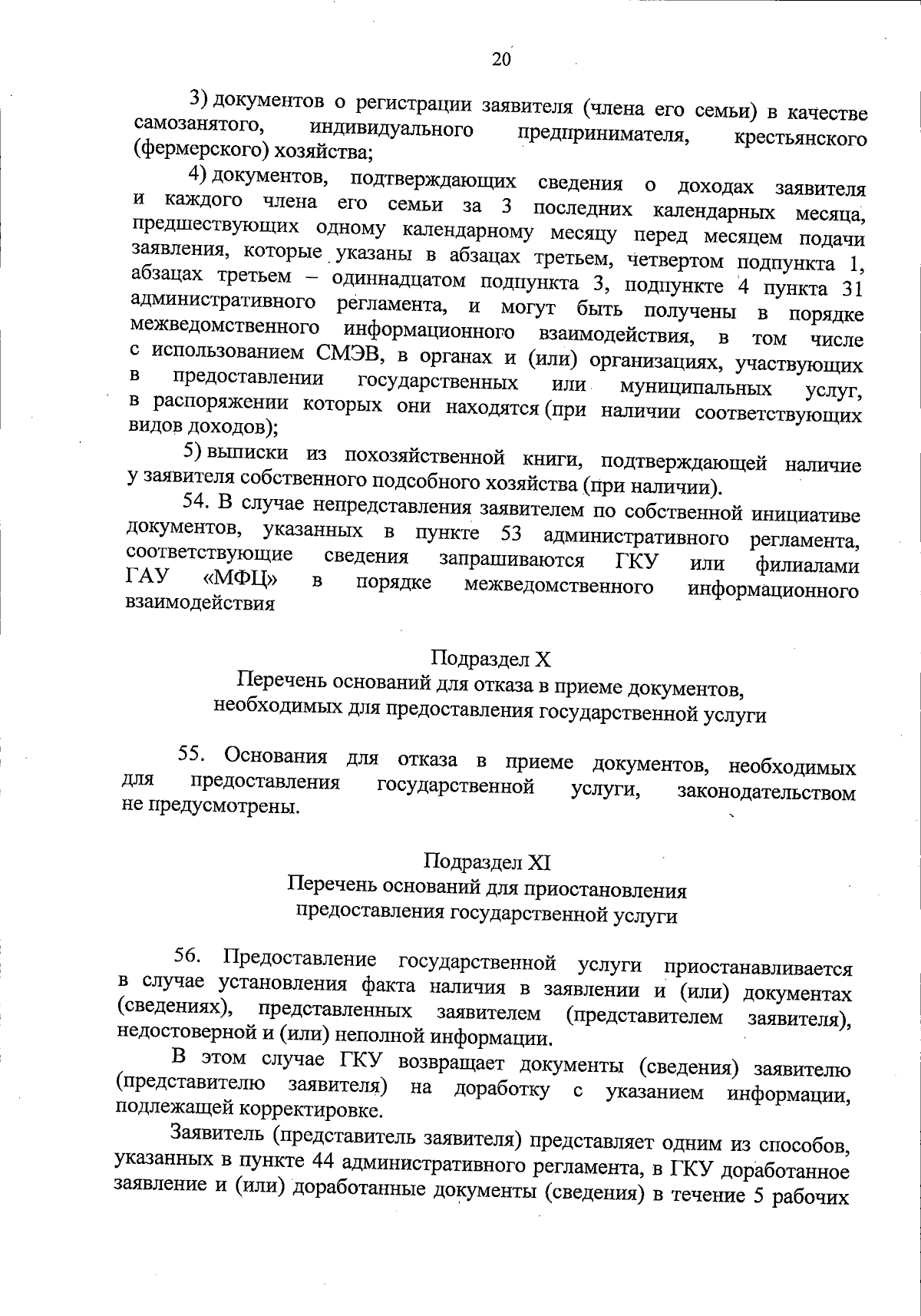 20

3) документов о регистрации заявителя (члена его семьи) в качестве самозанятого, индивидуального предпринимателя, крестьянского (фермерского) хозяйства;

4) документов, подтверждающих сведения о доходах заявителя и каждого члена его семьи за 3 последних календарных месяца, предшествующих одному календарному месяцу перед месяцем подачи заявления, которые указаны в абзацах третьем, четвертом подпункта 1, абзацах третьем – одиннадцатом подпункта 3, подпункте 4 пункта 31 административного регламента, и могут быть получены в порядке межведомственного информационного взаимодействия, в том числе с использованием СМЭВ, в органах и (или) организациях, участвующих в предоставлении государственных или муниципальных услуг, в распоряжении которых они находятся (при наличии соответствующих видов доходов);

5) выписки из похозяйственной книги, подтверждающей наличие у заявителя собственного подсобного хозяйства (при наличии).

54. В случае непредставления заявителем по собственной инициативе документов, указанных в пункте 53 административного регламента, соответствующие сведения запрашиваются ГКУ или филиалами ГАУ «МФЦ» в порядке межведомственного информационного взаимодействия

Подраздел X
Перечень оснований для отказа в приеме документов, необходимых для предоставления государственной услуги

55. Основания для отказа в приеме документов, необходимых для предоставления государственной услуги, законодательством не предусмотрены.

Подраздел XI
Перечень оснований для приостановления предоставления государственной услуги

56. Предоставление государственной услуги приостанавливается в случае установления факта наличия в заявлении и (или) документах (сведениях), представленных заявителем (представителем заявителя), недостоверной и (или) неполной информации.

В этом случае ГКУ возвращает документы (сведения) заявителю (представителю заявителя) на доработку с указанием информации, подлежащей корректировке.

Заявитель (представитель заявителя) представляет одним из способов, указанных в пункте 44 административного регламента, в ГКУ доработанное заявление и (или) доработанные документы (сведения) в течение 5 рабочих